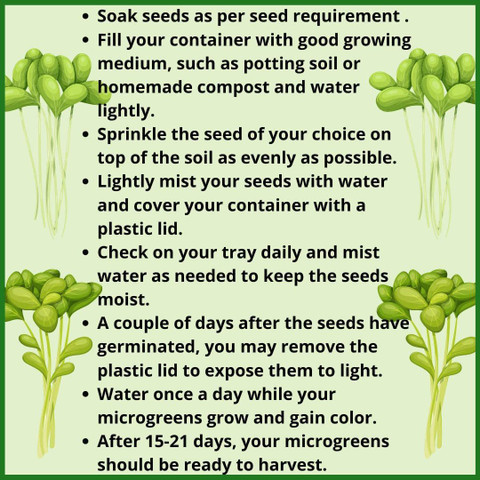 • Soak seeds as per seed requirement .
• Fill your container with good growing medium, such as potting soil or homemade compost and water lightly.
• Sprinkle the seed of your choice on top of the soil as evenly as possible.
• Lightly mist your seeds with water and cover your container with a plastic lid.
• Check on your tray daily and mist water as needed to keep the seeds moist.
• A couple of days after the seeds have germinated, you may remove the plastic lid to expose them to light.
• Water once a day while your microgreens grow and gain color.
• After 15-21 days, your microgreens should be ready to harvest.